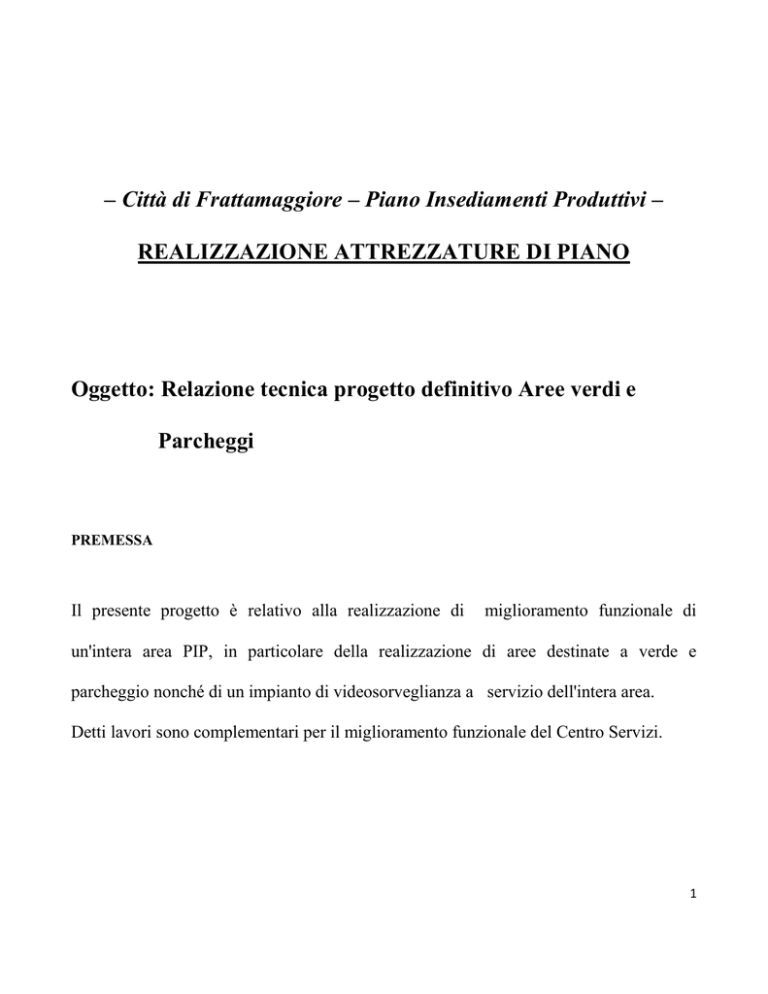 – Città di Frattamaggiore – Piano Insediamenti Produttivi –

REALIZZAZIONE ATTREZZATURE DI PIANO

Oggetto: Relazione tecnica progetto definitivo Aree verdi e Parcheggi

PREMESSA

Il presente progetto è relativo alla realizzazione di miglioramento funzionale di un'intera area PIP, in particolare della realizzazione di aree destinate a verde e parcheggio nonché di un impianto di videosorveglianza a servizio dell'intera area.
Detti lavori sono complementari per il miglioramento funzionale del Centro Servizi.

1